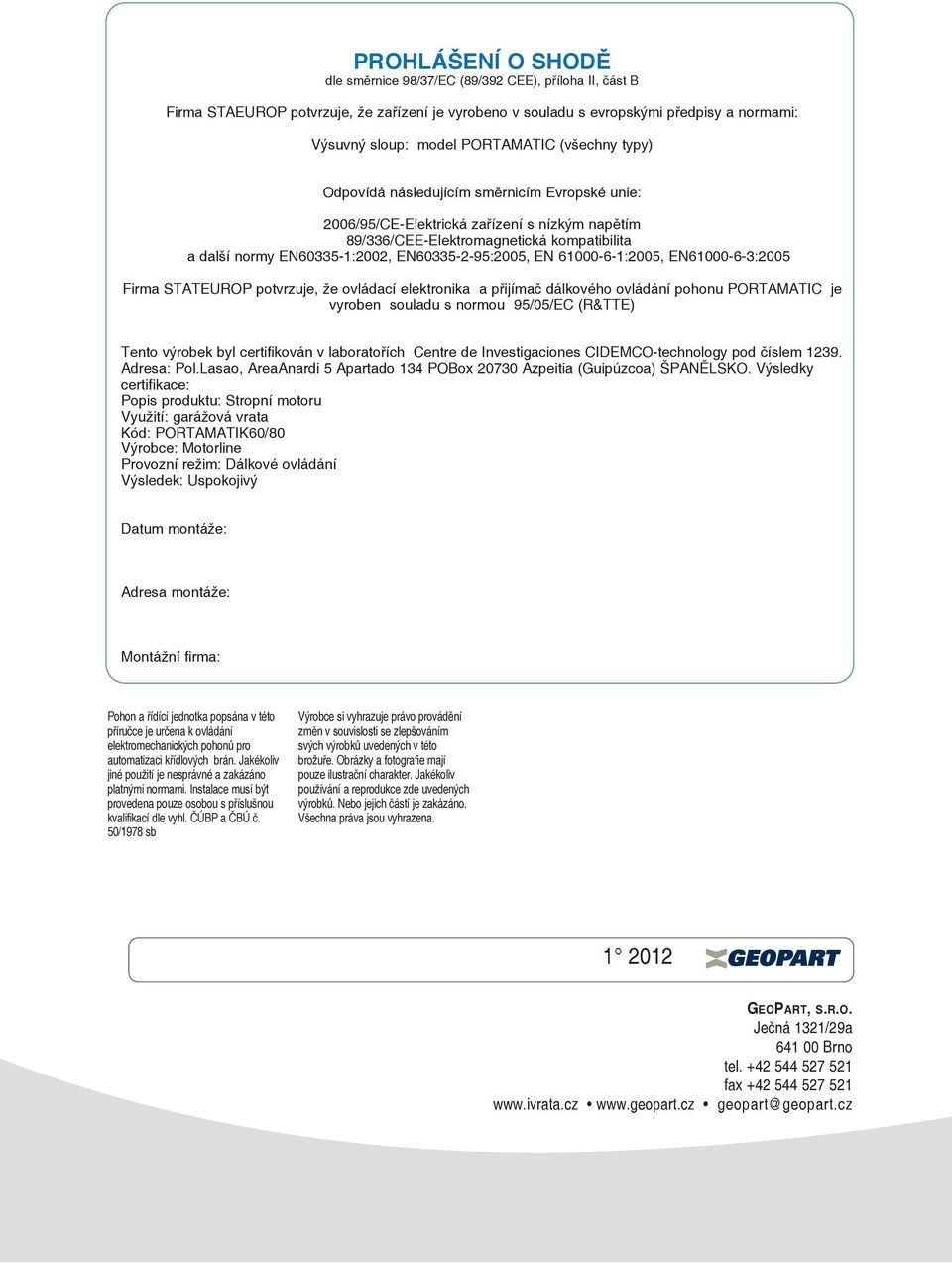 PROHLÁŠENÍ O SHODĚ
dle směrnice 98/37/EC (89/392 CEE), příloha II, část B

Firma STAEUROP potvrzuje, že zařízení je vyrobeno v souladu s evropskými předpisy a normami:

Výsuvný sloup: model PORTAMATIC (všechny typy)

Odpovídá následujícím směrnicím Evropské unie:

2006/95/CE-Elektrická zařízení s nízkým napětím
89/336/CEE-Elektromagnetická kompatibilita
a další normy EN60335-1:2002, EN60335-2-95:2005, EN 61000-6-1:2005, EN61000-6-3:2005

Firma STATEUROP potvrzuje, že ovládací elektronika a přijímač dálkového ovládání pohonu PORTAMATIC je vyroben souladu s normou 95/05/EC (R&TTE)

Tento výrobek byl certifikován v laboratořích Centre de Investigaciones CIDEMCO-technology pod číslem 1239. Adresa: Pol.Lasao, AreaAnardi 5 Apartado 134 POBox 20730 Azpeitia (Guipúzcoa) ŠPANĚLSKO. Výsledky certifikace:
Popis produktu: Stropní motoru
Využití: garážová vrata
Kód: PORTAMATIK60/80
Výrobce: Motorline
Provozní režim: Dálkové ovládání
Výsledek: Uspokojivý

Datum montáže:

Adresa montáže:

Montážní firma:

Pohon a řídící jednotka popsána v této příručce je určena k ovládání elektromechanických pohonů pro automatizaci křídlových bran. Jakékoliv jiné použití je nesprávné a zakázáno platnými normami. Instalace musí být provedena pouze osobou s příslušnou kvalifikací dle vyhl. ČÚBP a ČBÚ č. 50/1978 sb

Výrobce si vyhrazuje právo provádění změn v souvislosti se zlepšováním svých výrobků uvedených v této brožuře. Obrázky a fotografie mají pouze ilustrační charakter. Jakékoliv používání a reprodukce zde uvedených výrobků. Nebo jejich částí je zakázáno. Všechna práva jsou vyhrazena.

1° 2012

GEOPART

GEOPART, S.R.O.
Ječná 1321/29a
641 00 Brno
tel. +42 544 527 521
fax +42 544 527 521
www.ivrata.cz • www.geopart.cz • geopart@geopart.cz